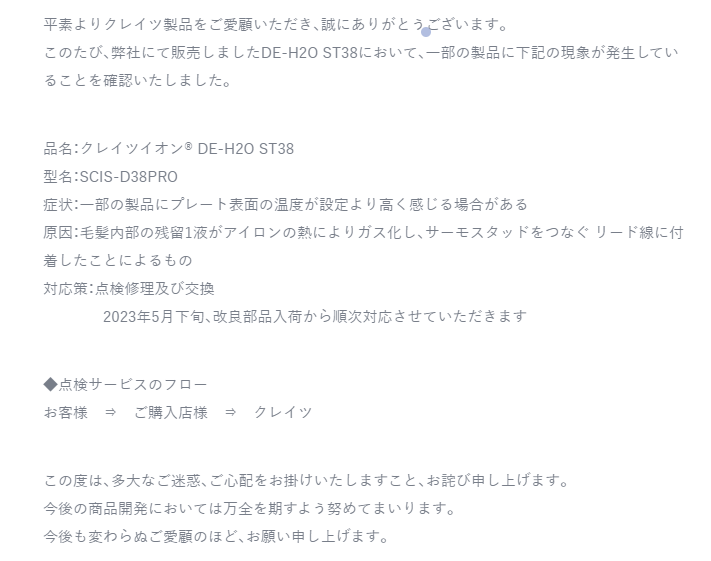 平素よりクレイツ製品をご愛顧いただき、誠にありがとうございます。
このたび、弊社にて販売しましたDE-H2O ST38において、一部の製品に下記の現象が発生していることを確認いたしました。

品名：クレイツイオン® DE-H2O ST38
型名：SCIS-D38PRO
症状：一部の製品にプレート表面の温度が設定より高く感じる場合がある
原因：毛髪内部の残留1液がアイロンの熱によりガス化し、サーモスタッドをつなぐ リード線に付着したことによるもの
対応策：点検修理及び交換
2023年5月下旬、改良部品入荷から順次対応させていただきます

◆点検サービスのフロー
お客様 ⇒ ご購入店様 ⇒ クレイツ

この度は、多大なご迷惑、ご心配をお掛けいたしますこと、お詫び申し上げます。
今後の商品開発においては万全を期すよう努めてまいります。
今後も変わらぬご愛顧のほど、お願い申し上げます。